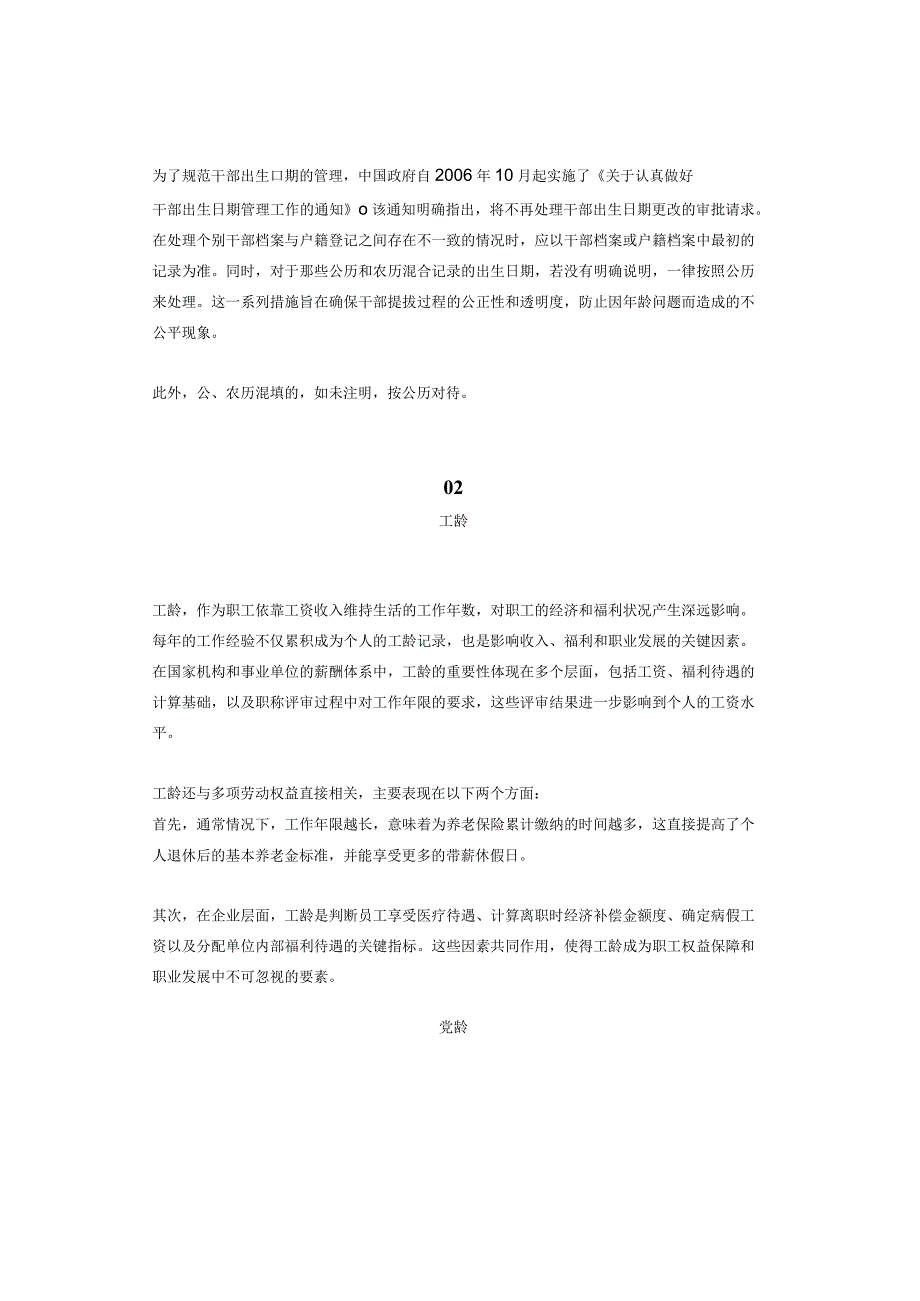 为了规范干部出生口期的管理，中国政府自2006年10月起实施了《关于认真做好干部出生日期管理工作的通知》o该通知明确指出，将不再处理干部出生日期更改的审批请求。在处理个别干部档案与户籍登记之间存在不一致的情况时，应以干部档案或户籍档案中最初的记录为准。同时，对于那些公历和农历混合记录的出生日期，若没有明确说明，一律按照公历来处理。这一系列措施旨在确保干部提拔过程的公正性和透明度，防止因年龄问题而造成的不公平现象。

此外，公、农历混填的，如未注明，按公历对待。

02

工龄

工龄，作为职工依靠工资收入维持生活的工作年数，对职工的经济和福利状况产生深远影响。每年的工作经验不仅累积成为个人的工龄记录，也是影响收入、福利和职业发展的关键因素。在国家机构和事业单位的薪酬体系中，工龄的重要性体现在多个层面，包括工资、福利待遇的计算基础，以及职称评审过程中对工作年限的要求，这些评审结果进一步影响到个人的工资水平。

工龄还与多项劳动权益直接相关，主要表现在以下两个方面：
首先，通常情况下，工作年限越长，意味着为养老保险累计缴纳的时间越多，这直接提高了个人退休后的基本养老金标准，并能享受更多的带薪休假日。

其次，在企业层面，工龄是判断员工享受医疗待遇、计算离职时经济补偿金额度、确定病假工资以及分配单位内部福利待遇的关键指标。这些因素共同作用，使得工龄成为职工权益保障和职业发展中不可忽视的要素。

党龄